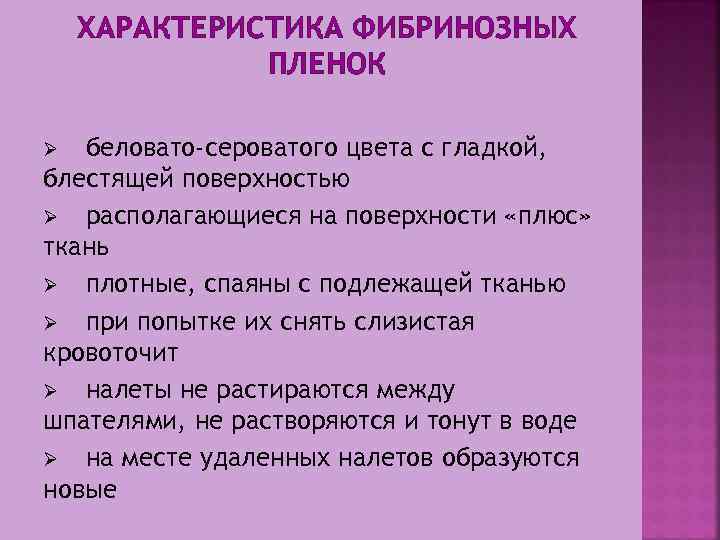 ХАРАКТЕРИСТИКА ФИБРИНОЗНЫХ ПЛЕНОК

➢ беловато-сероватого цвета с гладкой, блестящей поверхностью

➢ располагающиеся на поверхности «плюс» ткань

➢ плотные, спаяны с подлежащей тканью

➢ при попытке их снять слизистая кровоточит

➢ налеты не растираются между шпателями, не растворяются и тонут в воде

➢ на месте удаленных налетов образуются новые